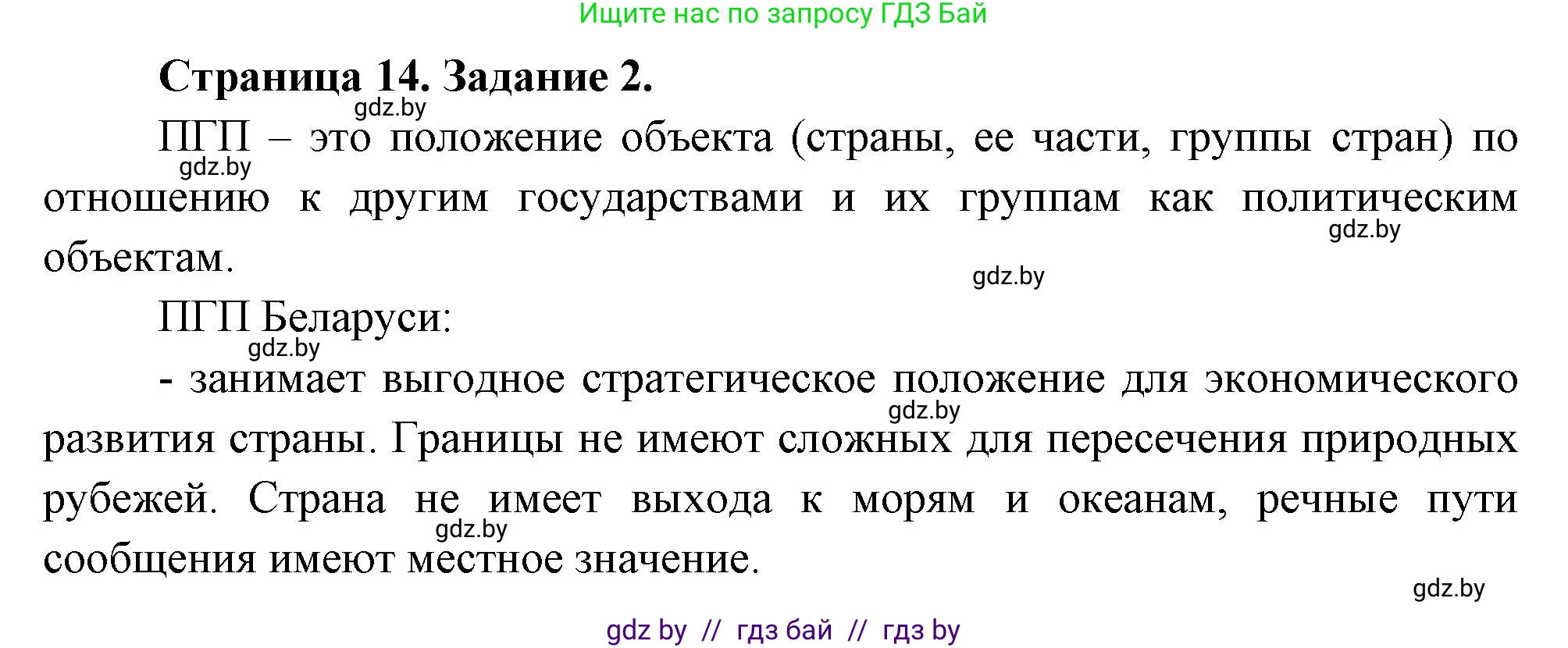 Ищите нас по запросу ГДЗ Бай

Страница 14. Задание 2.

gdz.by

ПГП – это положение объекта (страны, ее части, группы стран) по отношению к другим государствами и их группам как политическим объектам.

gdz.by

gdz.by

gdz.by

ПГП Беларуси:

gdz.by

- занимает выгодное стратегическое положение для экономического развития страны. Границы не имеют сложных для пересечения природных рубежей. Страна не имеет выхода к морям и океанам, речные пути сообщения имеют местное значение.

gdz.by

gdz.by

gdz.by

gdz by // гдз бай // гдз by